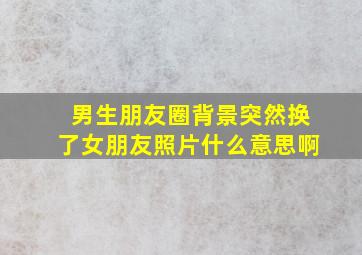 男生朋友圈背景突然换了女朋友照片什么意思啊